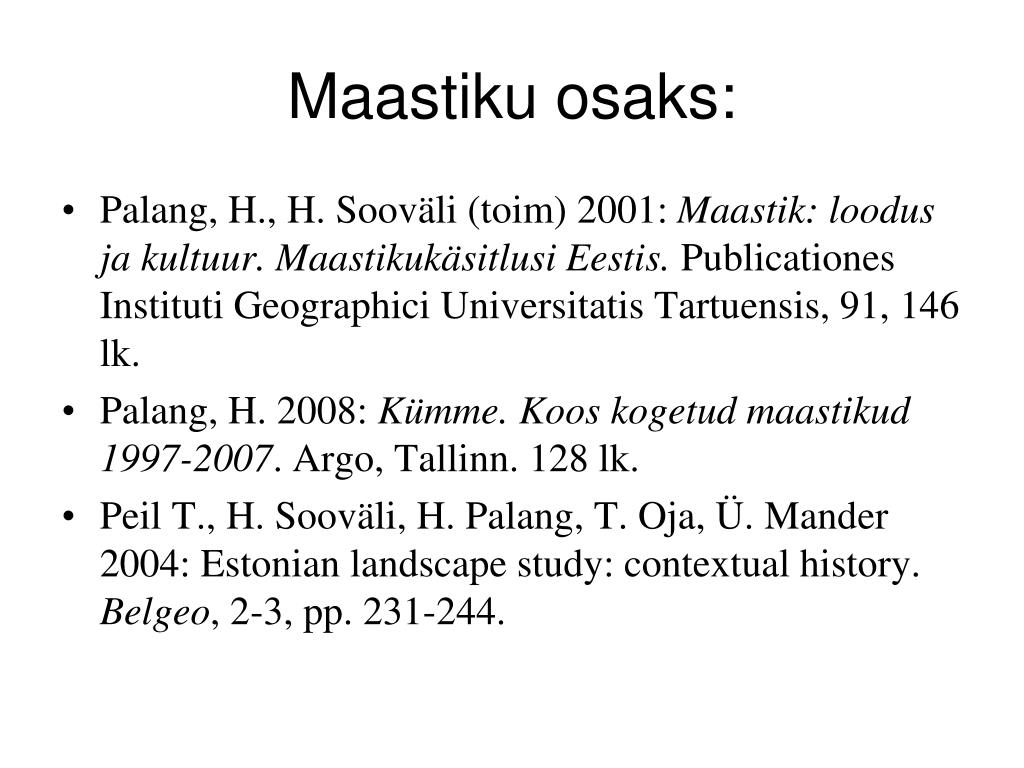 Maastiku osaks:

• Palang, H., H. Sooväli (toim) 2001: Maastik: loodus ja kultuur. Maastikukäsitlusi Eestis. Publicationes Instituti Geographici Universitatis Tartuensis, 91, 146 lk.

• Palang, H. 2008: Kümme. Koos kogetud maastikud 1997-2007. Argo, Tallinn. 128 lk.

• Peil T., H. Sooväli, H. Palang, T. Oja, Ü. Mander 2004: Estonian landscape study: contextual history. Belgeo, 2-3, pp. 231-244.